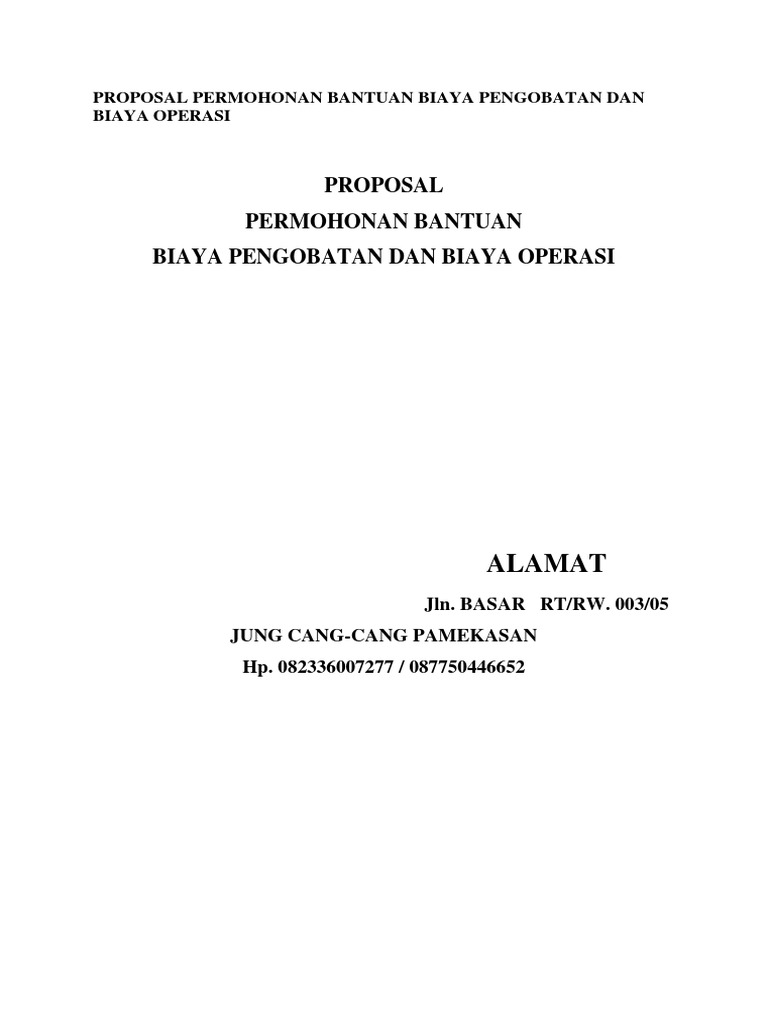 PROPOSAL PERMOHONAN BANTUAN BIAYA PENGOBATAN DAN BIAYA OPERASI

PROPOSAL
PERMOHONAN BANTUAN
BIAYA PENGOBATAN DAN BIAYA OPERASI

ALAMAT

Jln. BASAR RT/RW. 003/05
JUNG CANG-CANG PAMEKASAN
Hp. 082336007277 / 087750446652